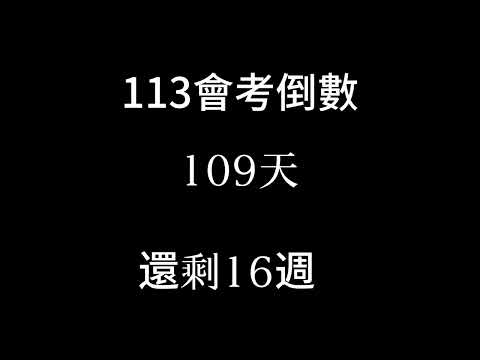 113會考倒數

109天

還剩16週